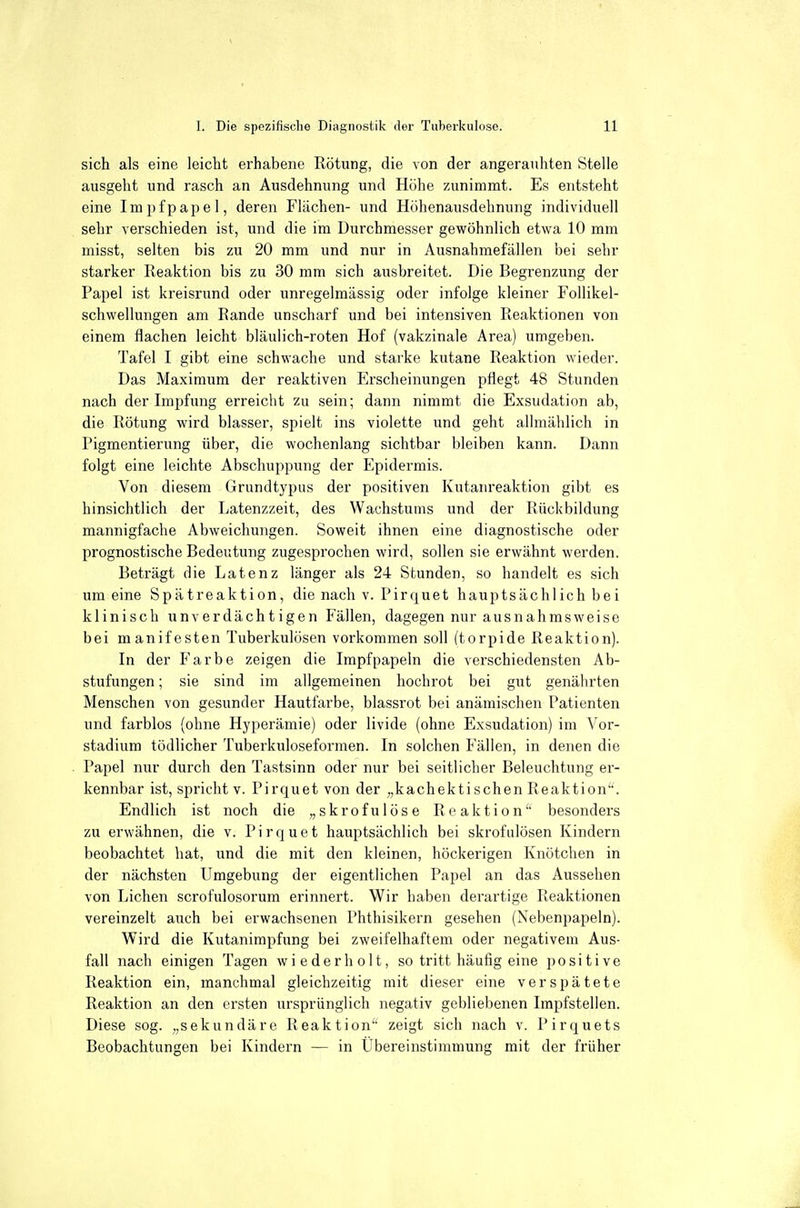 I. Die spezifische Diagnostik der Tuberkulose. 11

sich als eine leicht erhabene Rötung, die von der angerauhten Stelle ausgeht und rasch an Ausdehnung und Höhe zunimmt. Es entsteht eine Impfpapel, deren Flächen- und Höhenausdehnung individuell sehr verschieden ist, und die im Durchmesser gewöhnlich etwa 10 mm misst, selten bis zu 20 mm und nur in Ausnahmefällen bei sehr starker Reaktion bis zu 30 mm sich ausbreitet. Die Begrenzung der Papel ist kreisrund oder unregelmässig oder infolge kleiner Follikelschwellungen am Rande unscharf und bei intensiven Reaktionen von einem flachen leicht bläulich-roten Hof (vakzinale Area) umgeben. Tafel I gibt eine schwache und starke kutane Reaktion wieder.

Das Maximum der reaktiven Erscheinungen pflegt 48 Stunden nach der Impfung erreicht zu sein; dann nimmt die Exsudation ab, die Rötung wird blasser, spielt ins violette und geht allmählich in Pigmentierung über, die wochenlang sichtbar bleiben kann. Dann folgt eine leichte Abschuppung der Epidermis.

Von diesem Grundtypus der positiven Kutanreaktion gibt es hinsichtlich der Latenzzeit, des Wachstums und der Rückbildung mannigfache Abweichungen. Soweit ihnen eine diagnostische oder prognostische Bedeutung zugesprochen wird, sollen sie erwähnt werden.

Beträgt die Latenz länger als 24 Stunden, so handelt es sich um eine Spätreaktion, die nach v. Pirquet hauptsächlich bei klinisch unverdächtigen Fällen, dagegen nur ausnahmsweise bei manifesten Tuberkulösen vorkommen soll (torpide Reaktion).

In der Farbe zeigen die Impfpapeln die verschiedensten Abstufungen; sie sind im allgemeinen hochrot bei gut genährten Menschen von gesunder Hautfarbe, blassrot bei anämischen Patienten und farblos (ohne Hyperämie) oder livide (ohne Exsudation) im Vorstadium tödlicher Tuberkuloseformen. In solchen Fällen, in denen die Papel nur durch den Tastsinn oder nur bei seitlicher Beleuchtung erkennbar ist, spricht v. Pirquet von der „kachektischen Reaktion“.

Endlich ist noch die „skrofulöse Reaktion“ besonders zu erwähnen, die v. Pirquet hauptsächlich bei skrofulösen Kindern beobachtet hat, und die mit den kleinen, höckerigen Knötchen in der nächsten Umgebung der eigentlichen Papel an das Aussehen von Lichen scrofulosorum erinnert. Wir haben derartige Reaktionen vereinzelt auch bei erwachsenen Phthisikern gesehen (Nebenpapeln).

Wird die Kutanimpfung bei zweifelhaftem oder negativem Ausfall nach einigen Tagen wiederholt, so tritt häufig eine positive Reaktion ein, manchmal gleichzeitig mit dieser eine verspätete Reaktion an den ersten ursprünglich negativ gebliebenen Impfstellen. Diese sog. „sekundäre Reaktion“ zeigt sich nach v. Pirquets Beobachtungen bei Kindern — in Übereinstimmung mit der früher